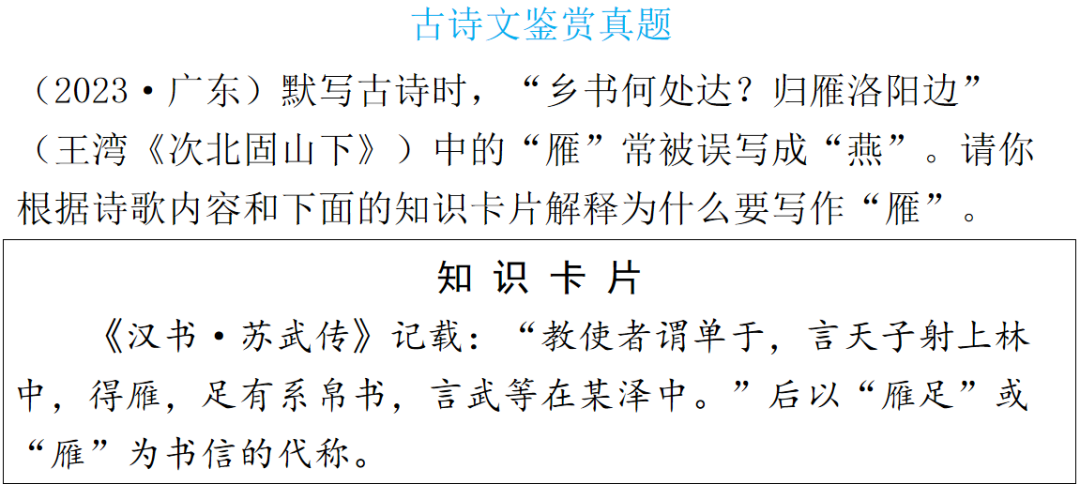 古诗文鉴赏真题

（2023·广东）默写古诗时，“乡书何处达？归雁洛阳边”（王湾《次北固山下》）中的“雁”常被误写成“燕”。请你根据诗歌内容和下面的知识卡片解释为什么要写作“雁”。

知 识 卡 片

《汉书·苏武传》记载：“教使者谓单于，言天子射上林中，得雁，足有系帛书，言武等在某泽中。”后以“雁足”或“雁”为书信的代称。